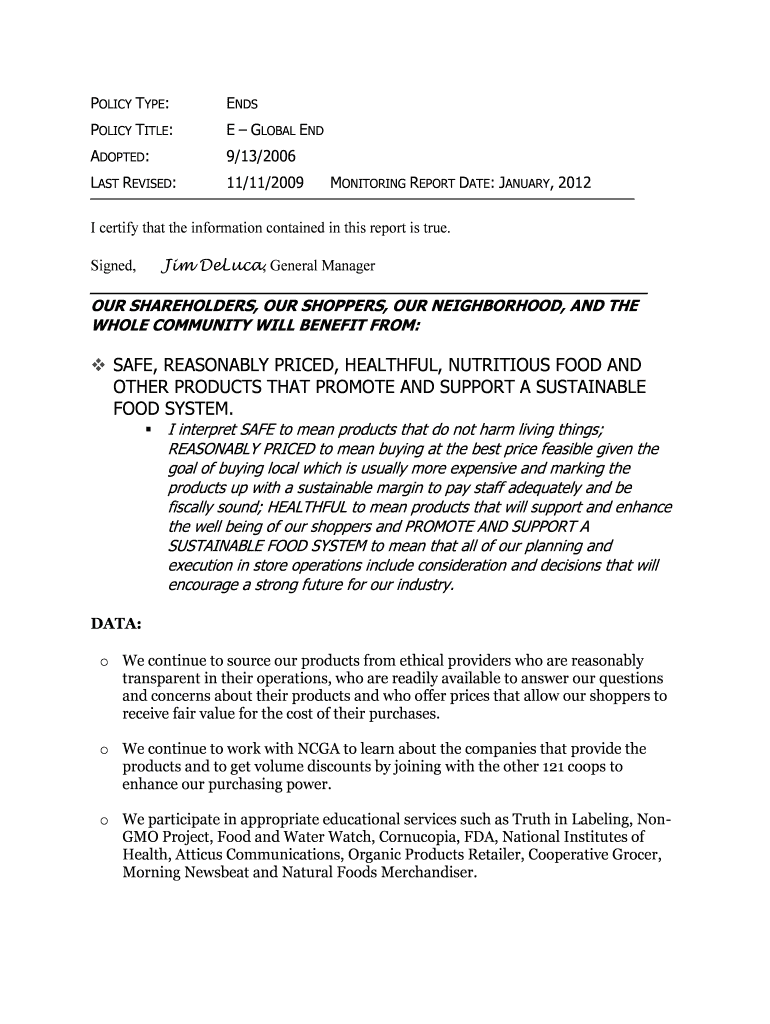 POLICY TYPE: ENDS
POLICY TITLE: E – GLOBAL END
ADOPTED: 9/13/2006
LAST REVISED: 11/11/2009 MONITORING REPORT DATE: JANUARY, 2012

I certify that the information contained in this report is true.

Signed, Jim DeLuca, General Manager

OUR SHAREHOLDERS, OUR SHOPPERS, OUR NEIGHBORHOOD, AND THE WHOLE COMMUNITY WILL BENEFIT FROM:

❖ SAFE, REASONABLY PRICED, HEALTHFUL, NUTRITIOUS FOOD AND OTHER PRODUCTS THAT PROMOTE AND SUPPORT A SUSTAINABLE FOOD SYSTEM.
▪ I interpret SAFE to mean products that do not harm living things; REASONABLY PRICED to mean buying at the best price feasible given the goal of buying local which is usually more expensive and marking the products up with a sustainable margin to pay staff adequately and be fiscally sound; HEALTHFUL to mean products that will support and enhance the well being of our shoppers and PROMOTE AND SUPPORT A SUSTAINABLE FOOD SYSTEM to mean that all of our planning and execution in store operations include consideration and decisions that will encourage a strong future for our industry.

DATA:

o We continue to source our products from ethical providers who are reasonably transparent in their operations, who are readily available to answer our questions and concerns about their products and who offer prices that allow our shoppers to receive fair value for the cost of their purchases.

o We continue to work with NCGA to learn about the companies that provide the products and to get volume discounts by joining with the other 121 coops to enhance our purchasing power.

o We participate in appropriate educational services such as Truth in Labeling, Non-GMO Project, Food and Water Watch, Cornucopia, FDA, National Institutes of Health, Atticus Communications, Organic Products Retailer, Cooperative Grocer, Morning Newsbeat and Natural Foods Merchandiser.